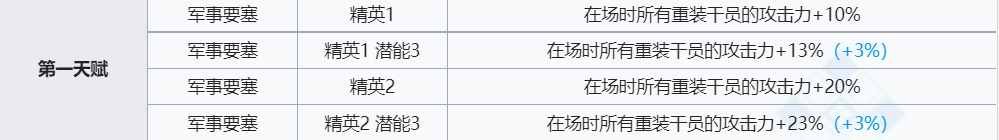 | 第一天赋 | 军事要塞 | 精英1 | 在场时所有重装干员的攻击力+10% |
|---|---|---|---|
| | 军事要塞 | 精英1 潜能3 | 在场时所有重装干员的攻击力+13% (+3%) |
| | 军事要塞 | 精英2 | 在场时所有重装干员的攻击力+20% |
| | 军事要塞 | 精英2 潜能3 | 在场时所有重装干员的攻击力+23% (+3%) |